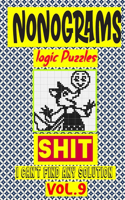 NONOGRAMS

logic Puzzles

SHIT

I CAN'T FIND ANY SOLUTION

VOL.9